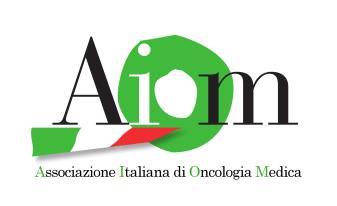 Aiom

Associazione Italiana di Oncologia Medica